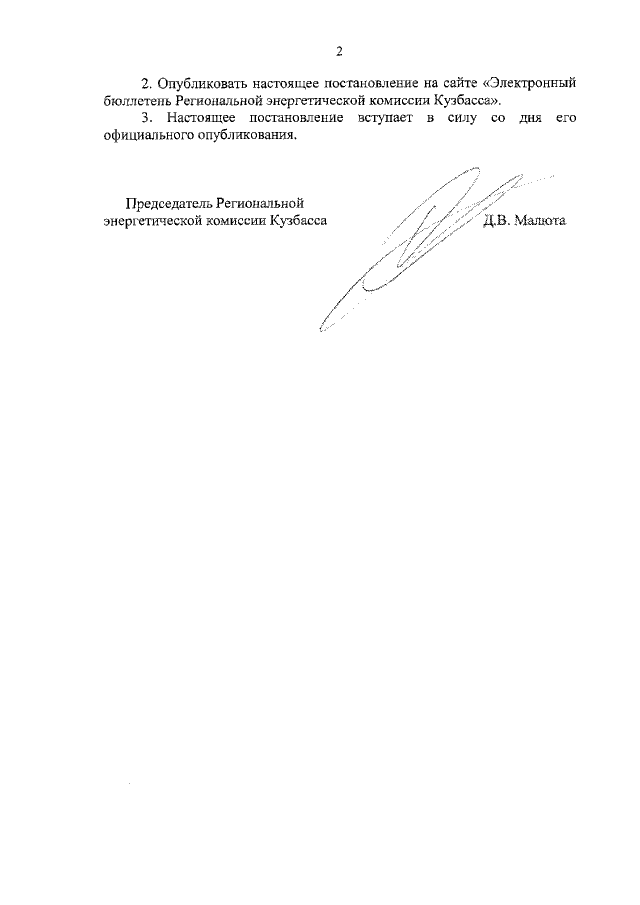 2

2. Опубликовать настоящее постановление на сайте «Электронный бюллетень Региональной энергетической комиссии Кузбасса».

3. Настоящее постановление вступает в силу со дня его официального опубликования.

Председатель Региональной
энергетической комиссии Кузбасса

Д.В. Малюта